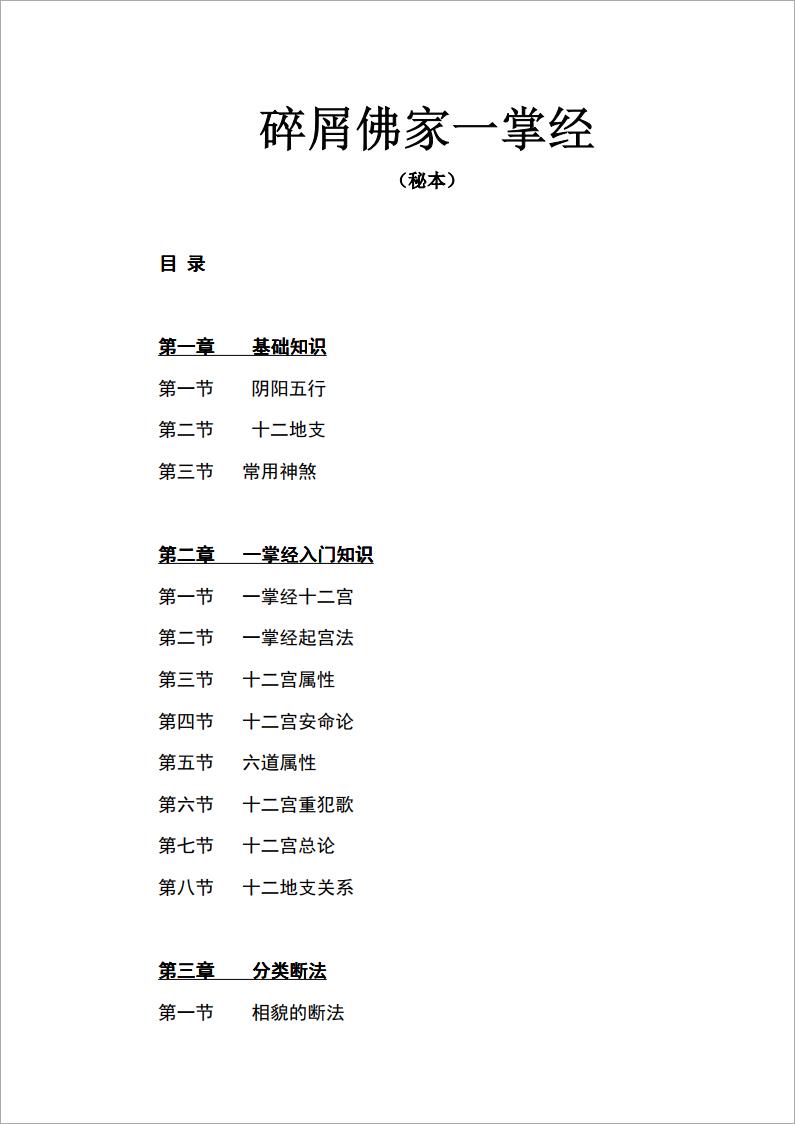 碎屑佛家一掌经

（秘本）

目 录

第一章　基础知识

第一节　阴阳五行

第二节　十二地支

第三节　常用神煞

第二章　一掌经入门知识

第一节　一掌经十二宫

第二节　一掌经起宫法

第三节　十二宫属性

第四节　十二宫安命论

第五节　六道属性

第六节　十二宫重犯歌

第七节　十二宫总论

第八节　十二地支关系

第三章　分类断法

第一节　相貌的断法